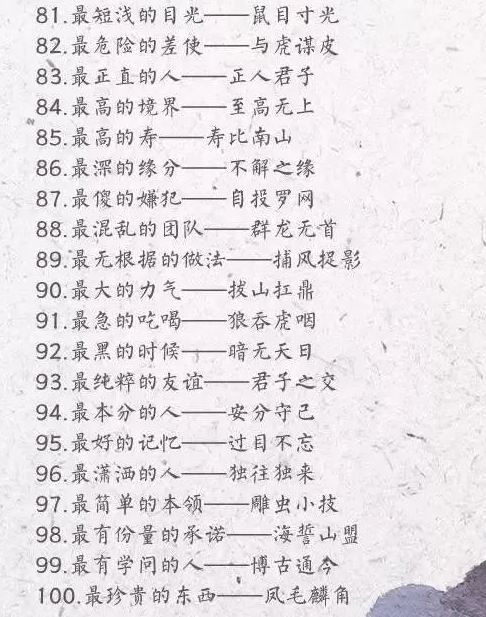 81.最短浅的目光——鼠目寸光
82.最危险的差使——与虎谋皮
83.最正直的人——正人君子
84.最高的境界——至高无上
85.最高的寿——寿比南山
86.最深的缘分——不解之缘
87.最傻的嫌犯——自投罗网
88.最混乱的团队——群龙无首
89.最无根据的做法——捕风捉影
90.最大的力气——拔山扛鼎
91.最急的吃喝——狼吞虎咽
92.最黑的时候——暗无天日
93.最纯粹的友谊——君子之交
94.最本分的人——安分守己
95.最好的记忆——过目不忘
96.最潇洒的人——独往独来
97.最简单的本领——雕虫小技
98.最有份量的承诺——海誓山盟
99.最有学问的人——博古通今
100.最珍贵的东西——凤毛麟角